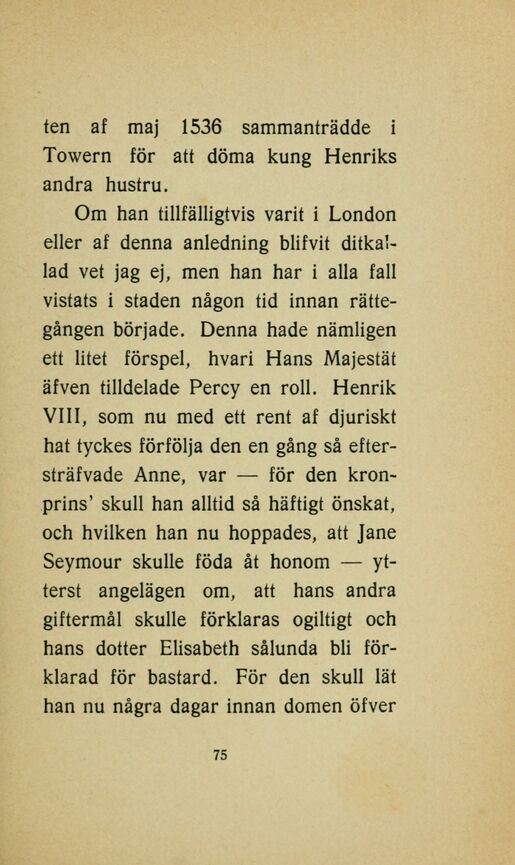 ten af maj 1536 sammanträdde i Towern för att döma kung Henriks andra hustru.

Om han tillfälligtvis varit i London eller af denna anledning blifvit ditkallad vet jag ej, men han har i alla fall vistats i staden någon tid innan rättegången började. Denna hade nämligen ett litet förspel, hvari Hans Majestät äfven tilldelade Percy en roll. Henrik VIII, som nu med ett rent af djuriskt hat tyckes förfölja den en gång så eftersträfvade Anne, var — för den kronprins' skull han alltid så häftigt önskat, och hvilken han nu hoppades, att Jane Seymour skulle föda åt honom — ytterst angelägen om, att hans andra giftermål skulle förklaras ogiltigt och hans dotter Elisabeth sålunda bli förklarad för bastard. För den skull lät han nu några dagar innan domen öfver

75